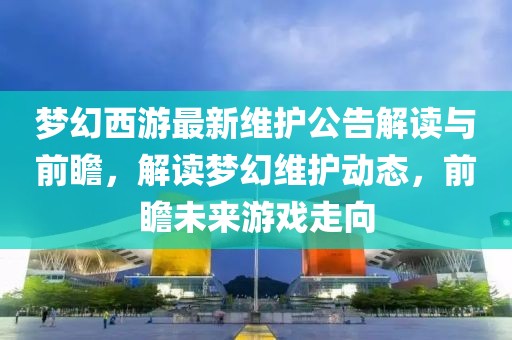 梦幻西游最新维护公告解读与前瞻，解读梦幻维护动态，前瞻未来游戏走向